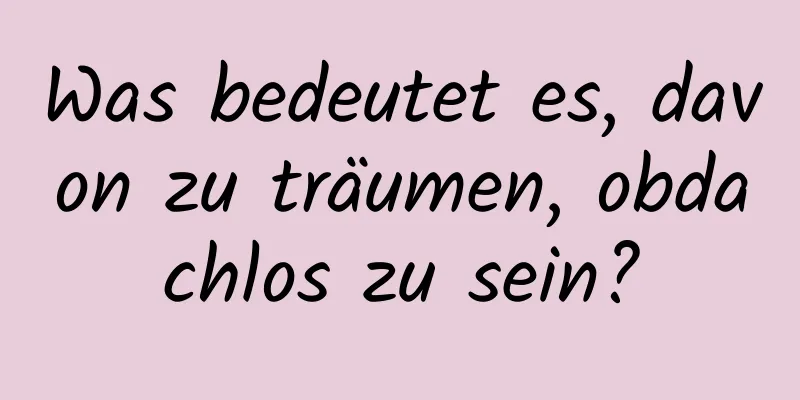 Was bedeutet es, davon zu träumen, obdachlos zu sein?